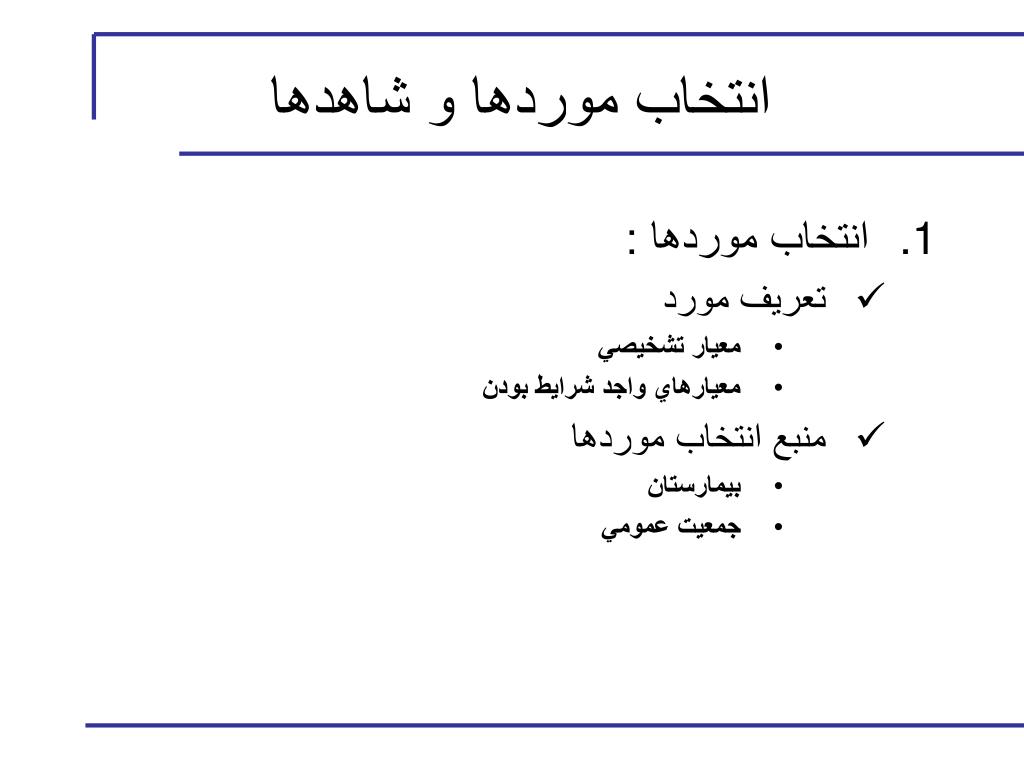 انتخاب موردها و شاهدها

1. انتخاب موردها :

✓ تعريف مورد

• معيار تشخيصي

• معيارهاي واجد شرايط بودن

✓ منبع انتخاب موردها

• بيمارستان

• جمعيت عمومي